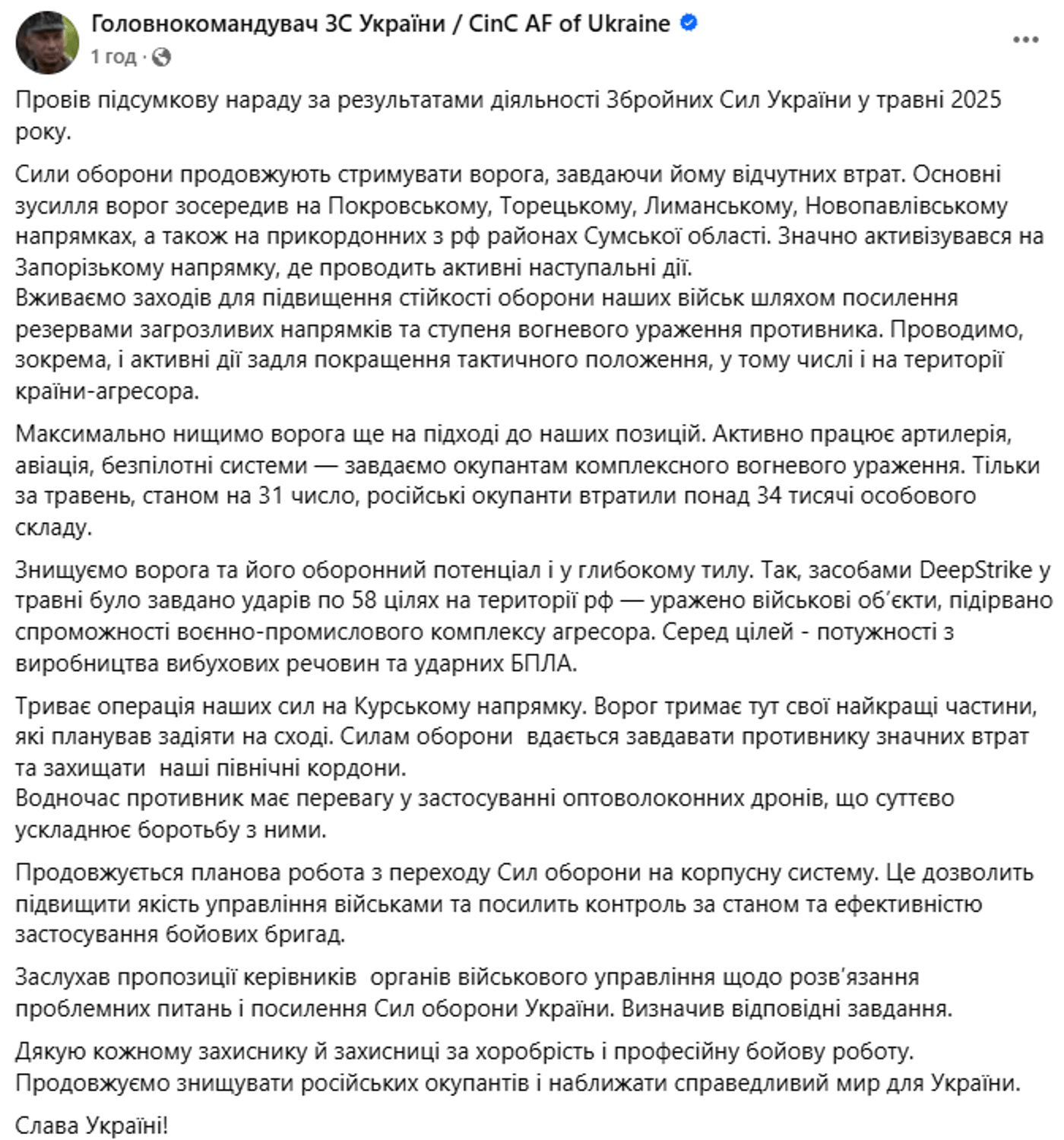 Головнокомандувач ЗС України / CinC AF of Ukraine
1 год ·

Провів підсумкову нараду за результатами діяльності Збройних Сил України у травні 2025 року.

Сили оборони продовжують стримувати ворога, завдаючи йому відчутних втрат. Основні зусилля ворог зосередив на Покровському, Торецькому, Лиманському, Новопавлівському напрямках, а також на прикордонних з рф районах Сумської області. Значно активізувався на Запорізькому напрямку, де проводить активні наступальні дії.
Вживаємо заходів для підвищення стійкості оборони наших військ шляхом посилення резервами загрозливих напрямків та ступеня вогневого ураження противника. Проводимо, зокрема, і активні дії задля покращення тактичного положення, у тому числі і на території країни-агресора.

Максимально нищимо ворога ще на підході до наших позицій. Активно працює артилерія, авіація, безпілотні системи — завдаємо окупантам комплексного вогневого ураження. Тільки за травень, станом на 31 число, російські окупанти втратили понад 34 тисячі особового складу.

Знищуємо ворога та його оборонний потенціал і у глибокому тилу. Так, засобами DeepStrike у травні було завдано ударів по 58 цілях на території рф — уражено військові об'єкти, підірвано спроможності воєнно-промислового комплексу агресора. Серед цілей - потужності з виробництва вибухових речовин та ударних БПЛА.

Триває операція наших сил на Курському напрямку. Ворог тримає тут свої найкращі частини, які планував задіяти на сході. Силам оборони вдається завдавати противнику значних втрат та захищати наші північні кордони.
Водночас противник має перевагу у застосуванні оптоволоконних дронів, що суттєво ускладнює боротьбу з ними.

Продовжується планова робота з переходу Сил оборони на корпусну систему. Це дозволить підвищити якість управління військами та посилить контроль за станом та ефективністю застосування бойових бригад.

Заслухав пропозиції керівників органів військового управління щодо розв'язання проблемних питань і посилення Сил оборони України. Визначив відповідні завдання.

Дякую кожному захиснику й захисниці за хоробрість і професійну бойову роботу. Продовжуємо знищувати російських окупантів і наближати справедливий мир для України.

Слава Україні!